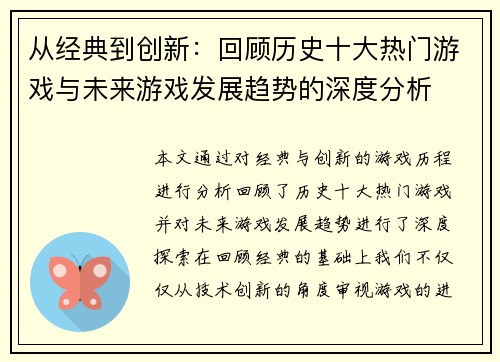 从经典到创新：回顾历史十大热门游戏与未来游戏发展趋势的深度分析

本文通过对经典与创新的游戏历程进行分析回顾了历史十大热门游戏并对未来游戏发展趋势进行了深度探索在回顾经典的基础上我们不仅仅从技术创新的角度审视游戏的进